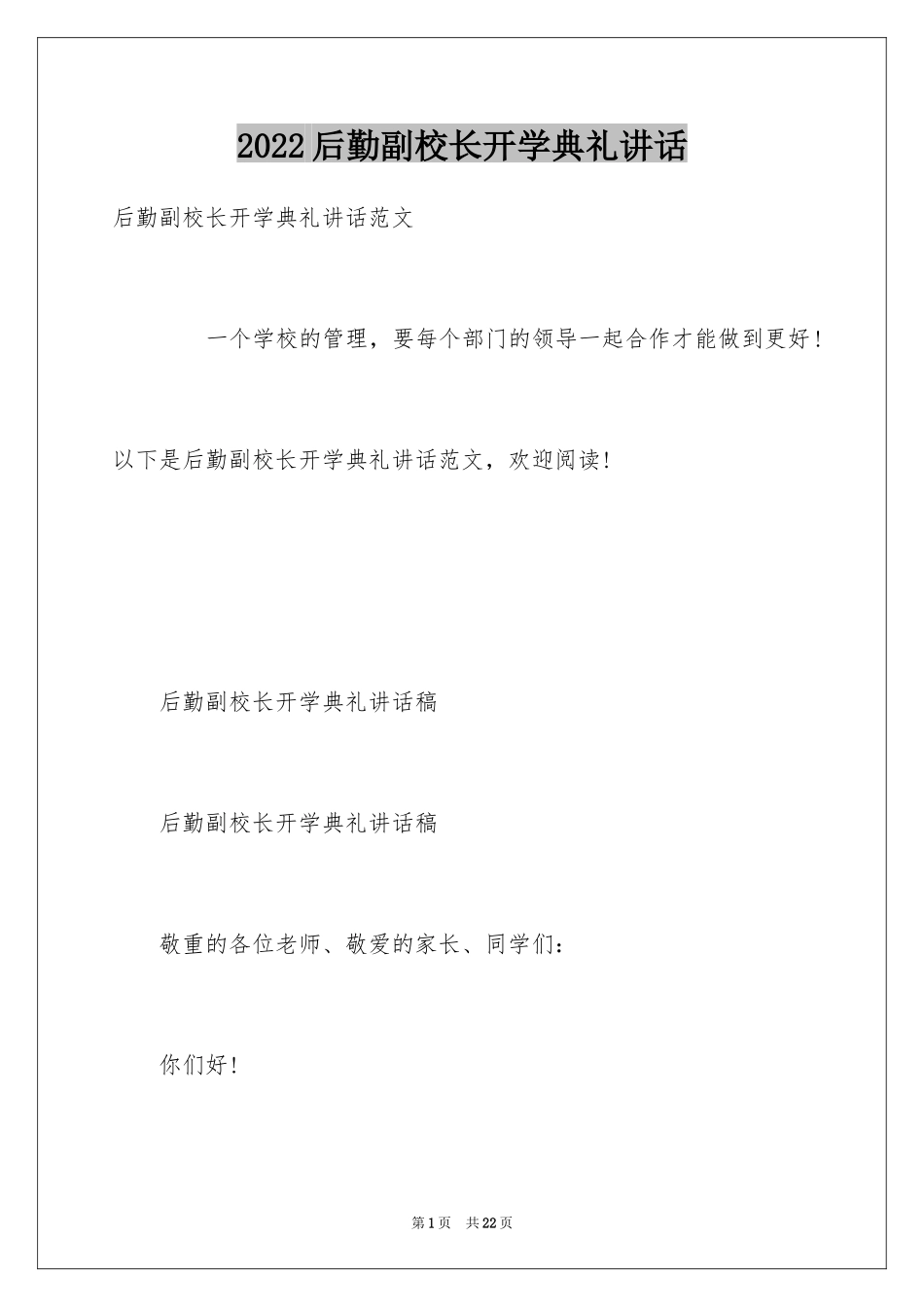 2022后勤副校长开学典礼讲话

后勤副校长开学典礼讲话范文

一个学校的管理，要每个部门的领导一起合作才能做到更好！

以下是后勤副校长开学典礼讲话范文，欢迎阅读!

后勤副校长开学典礼讲话稿

后勤副校长开学典礼讲话稿

敬重的各位老师、敬爱的家长、同学们：

你们好！

第1页 共22页